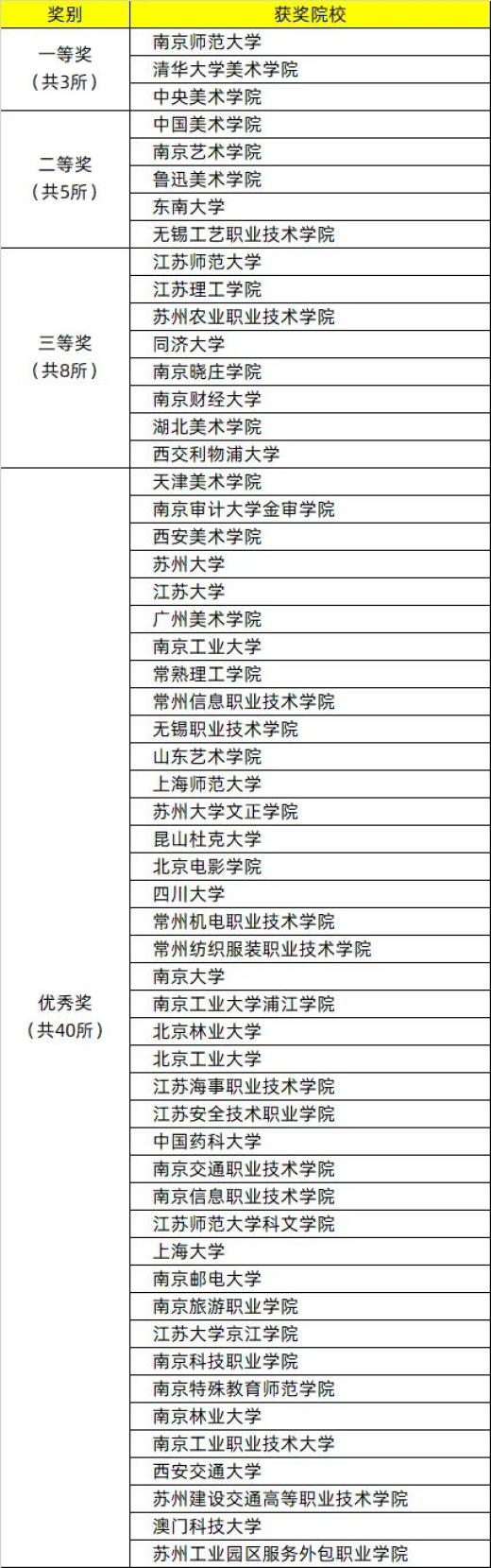 | 奖别 | 获奖院校 |
|---|---|
| 一等奖（共3所） | 南京师范大学 |
| | 清华大学美术学院 |
| | 中央美术学院 |
| 二等奖（共5所） | 中国美术学院 |
| | 南京艺术学院 |
| | 鲁迅美术学院 |
| | 东南大学 |
| | 无锡工艺职业技术学院 |
| 三等奖（共8所） | 江苏师范大学 |
| | 江苏理工学院 |
| | 苏州农业职业技术学院 |
| | 同济大学 |
| | 南京晓庄学院 |
| | 南京财经大学 |
| | 湖北美术学院 |
| | 西交利物浦大学 |
| 优秀奖（共40所） | 天津美术学院 |
| | 南京审计大学金审学院 |
| | 西安美术学院 |
| | 苏州大学 |
| | 江苏大学 |
| | 广州美术学院 |
| | 南京工业大学 |
| | 常熟理工学院 |
| | 常州信息职业技术学院 |
| | 无锡职业技术学院 |
| | 山东艺术学院 |
| | 上海师范大学 |
| | 苏州大学文正学院 |
| | 昆山杜克大学 |
| | 北京电影学院 |
| | 四川大学 |
| | 常州机电职业技术学院 |
| | 常州纺织服装职业技术学院 |
| | 南京大学 |
| | 南京工业大学浦江学院 |
| | 北京林业大学 |
| | 北京工业大学 |
| | 江苏海事职业技术学院 |
| | 江苏安全技术职业学院 |
| | 中国药科大学 |
| | 南京交通职业技术学院 |
| | 南京信息职业技术学院 |
| | 江苏师范大学科文学院 |
| | 上海大学 |
| | 南京邮电大学 |
| | 南京旅游职业学院 |
| | 江苏大学京江学院 |
| | 南京科技职业学院 |
| | 南京特殊教育师范学院 |
| | 南京林业大学 |
| | 南京工业职业技术大学 |
| | 西安交通大学 |
| | 苏州建设交通高等职业技术学院 |
| | 澳门科技大学 |
| | 苏州工业园区服务外包职业学院 |